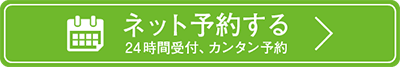 ネット予約する
24時間受付、カンタン予約